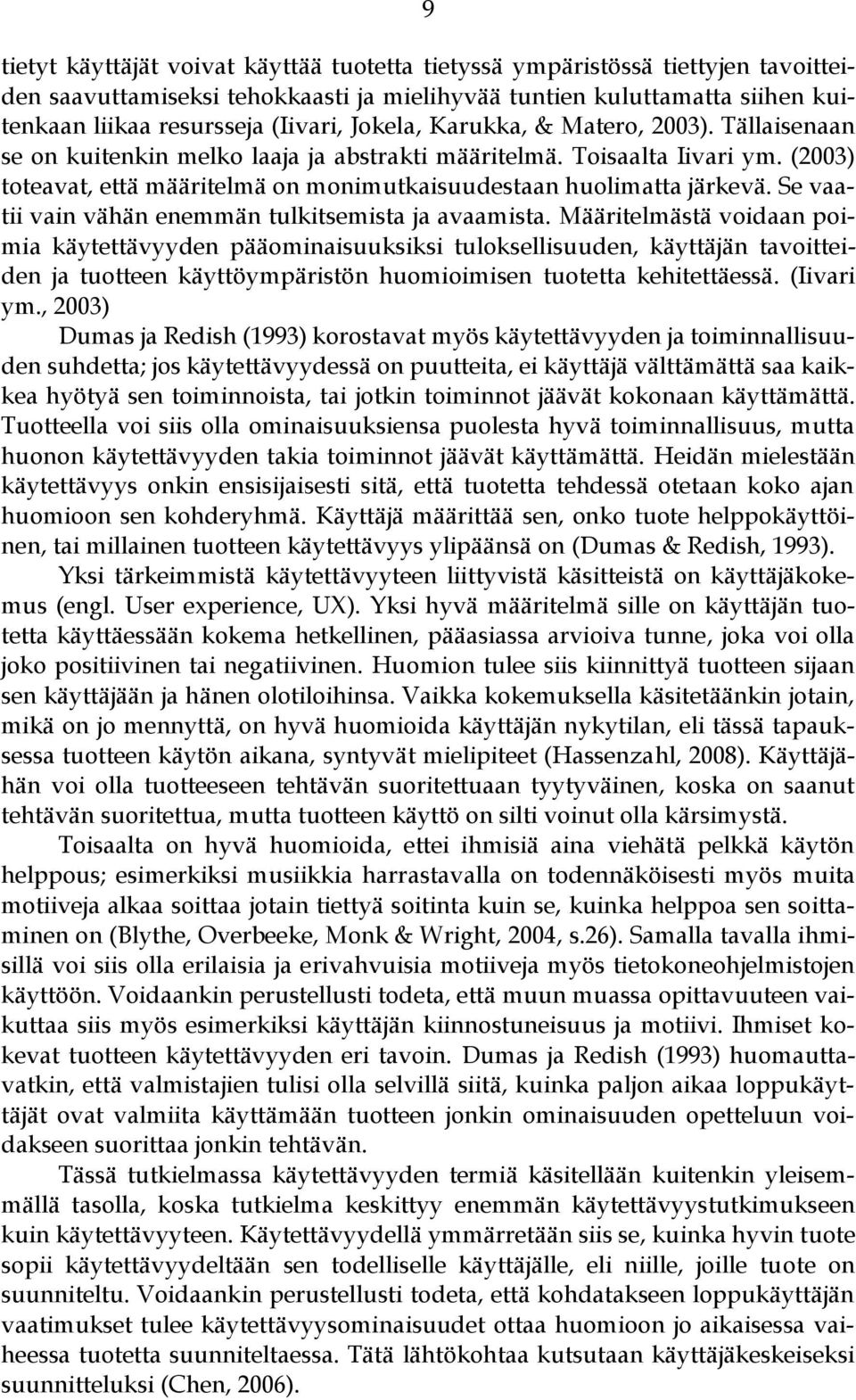 9

tietyt käyttäjät voivat käyttää tuotetta tietyssä ympäristössä tiettyjen tavoitteiden saavuttamiseksi tehokkaasti ja mielihyvää tuntien kuluttamatta siihen kuitenkaan liikaa resursseja (Iivari, Jokela, Karukka, & Matero, 2003). Tällaisenaan se on kuitenkin melko laaja ja abstrakti määritelmä. Toisaalta Iivari ym. (2003) toteavat, että määritelmä on monimutkaisuudestaan huolimatta järkevä. Se vaatii vain vähän enemmän tulkitsemista ja avaamista. Määritelmästä voidaan poimia käytettävyyden pääominaisuuksiksi tuloksellisuuden, käyttäjän tavoitteiden ja tuotteen käyttöympäristön huomioimisen tuotetta kehitettäessä. (Iivari ym., 2003)

Dumas ja Redish (1993) korostavat myös käytettävyyden ja toiminnallisuuden suhdetta; jos käytettävyydessä on puutteita, ei käyttäjä välttämättä saa kaikkea hyötyä sen toiminnoista, tai jotkin toiminnot jäävät kokonaan käyttämättä. Tuotteella voi siis olla ominaisuuksiensa puolesta hyvä toiminnallisuus, mutta huonon käytettävyyden takia toiminnot jäävät käyttämättä. Heidän mielestään käytettävyys onkin ensisijaisesti sitä, että tuotetta tehdessä otetaan koko ajan huomioon sen kohderyhmä. Käyttäjä määrittää sen, onko tuote helppokäyttöinen, tai millainen tuotteen käytettävyys ylipäänsä on (Dumas & Redish, 1993).

Yksi tärkeimmistä käytettävyyteen liittyvistä käsitteistä on käyttäjäkokemus (engl. User experience, UX). Yksi hyvä määritelmä sille on käyttäjän tuotetta käyttäessään kokema hetkellinen, pääasiassa arvioiva tunne, joka voi olla joko positiivinen tai negatiivinen. Huomion tulee siis kiinnittyä tuotteen sijaan sen käyttäjään ja hänen olotiloihinsa. Vaikka kokemuksella käsitetäänkin jotain, mikä on jo mennyttä, on hyvä huomioida käyttäjän nykytilan, eli tässä tapauksessa tuotteen käytön aikana, syntyvät mielipiteet (Hassenzahl, 2008). Käyttäjähän voi olla tuotteeseen tehtävän suoritettuaan tyytyväinen, koska on saanut tehtävän suoritettua, mutta tuotteen käyttö on silti voinut olla kärsimystä.

Toisaalta on hyvä huomioida, ettei ihmisiä aina viehätä pelkkä käytön helppous; esimerkiksi musiikkia harrastavalla on todennäköisesti myös muita motiiveja alkaa soittaa jotain tiettyä soitinta kuin se, kuinka helppoa sen soittaminen on (Blythe, Overbeeke, Monk & Wright, 2004, s.26). Samalla tavalla ihmisillä voi siis olla erilaisia ja erivahvuisia motiiveja myös tietokoneohjelmistojen käyttöön. Voidaankin perustellusti todeta, että muun muassa opittavuuteen vaikuttaa siis myös esimerkiksi käyttäjän kiinnostuneisuus ja motiivi. Ihmiset kokevat tuotteen käytettävyyden eri tavoin. Dumas ja Redish (1993) huomauttavatkin, että valmistajien tulisi olla selvillä siitä, kuinka paljon aikaa loppukäyttäjät ovat valmiita käyttämään tuotteen jonkin ominaisuuden opetteluun voidakseen suorittaa jonkin tehtävän.

Tässä tutkielmassa käytettävyyden termiä käsitellään kuitenkin yleisemmällä tasolla, koska tutkielma keskittyy enemmän käytettävyystutkimukseen kuin käytettävyyteen. Käytettävyydellä ymmärretään siis se, kuinka hyvin tuote sopii käytettävyydeltään sen todelliselle käyttäjälle, eli niille, joille tuote on suunniteltu. Voidaankin perustellusti todeta, että kohdatakseen loppukäyttäjän vaatimukset tulee käytettävyysominaisuudet ottaa huomioon jo aikaisessa vaiheessa tuotetta suunniteltaessa. Tätä lähtökohtaa kutsutaan käyttäjäkeskeiseksi suunnitteluksi (Chen, 2006).